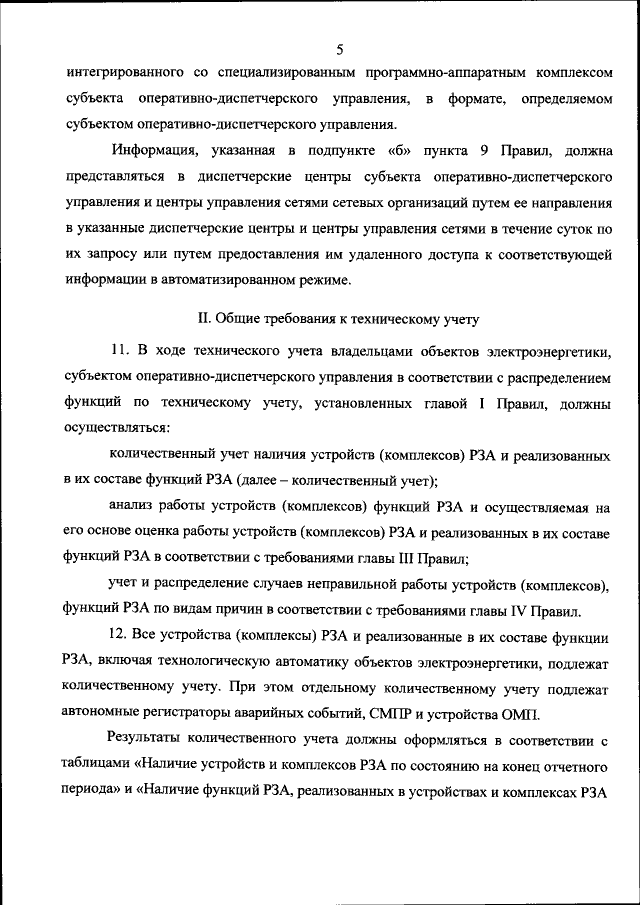 5

интегрированного со специализированным программно-аппаратным комплексом субъекта оперативно-диспетчерского управления, в формате, определяемом субъектом оперативно-диспетчерского управления.

Информация, указанная в подпункте «б» пункта 9 Правил, должна представляться в диспетчерские центры субъекта оперативно-диспетчерского управления и центры управления сетями сетевых организаций путем ее направления в указанные диспетчерские центры и центры управления сетями в течение суток по их запросу или путем предоставления им удаленного доступа к соответствующей информации в автоматизированном режиме.

II. Общие требования к техническому учету

11. В ходе технического учета владельцами объектов электроэнергетики, субъектом оперативно-диспетчерского управления в соответствии с распределением функций по техническому учету, установленных главой I Правил, должны осуществляться:

количественный учет наличия устройств (комплексов) РЗА и реализованных в их составе функций РЗА (далее – количественный учет);

анализ работы устройств (комплексов) функций РЗА и осуществляемая на его основе оценка работы устройств (комплексов) РЗА и реализованных в их составе функций РЗА в соответствии с требованиями главы III Правил;

учет и распределение случаев неправильной работы устройств (комплексов), функций РЗА по видам причин в соответствии с требованиями главы IV Правил.

12. Все устройства (комплексы) РЗА и реализованные в их составе функции РЗА, включая технологическую автоматику объектов электроэнергетики, подлежат количественному учету. При этом отдельному количественному учету подлежат автономные регистраторы аварийных событий, СМПР и устройства ОМП.

Результаты количественного учета должны оформляться в соответствии с таблицами «Наличие устройств и комплексов РЗА по состоянию на конец отчетного периода» и «Наличие функций РЗА, реализованных в устройствах и комплексах РЗА